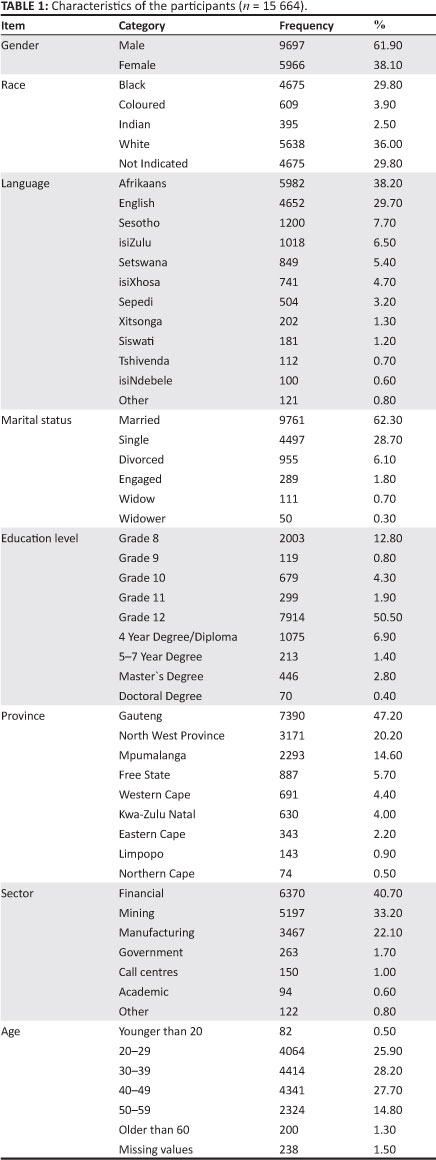 **TABLE 1:** Characteristics of the participants ($n$ = 15 664).

| Item | Category | Frequency | % |
|---|---|---|---|
| Gender | Male | 9697 | 61.90 |
| | Female | 5966 | 38.10 |
| Race | Black | 4675 | 29.80 |
| | Coloured | 609 | 3.90 |
| | Indian | 395 | 2.50 |
| | White | 5638 | 36.00 |
| | Not Indicated | 4675 | 29.80 |
| Language | Afrikaans | 5982 | 38.20 |
| | English | 4652 | 29.70 |
| | Sesotho | 1200 | 7.70 |
| | isiZulu | 1018 | 6.50 |
| | Setswana | 849 | 5.40 |
| | isiXhosa | 741 | 4.70 |
| | Sepedi | 504 | 3.20 |
| | Xitsonga | 202 | 1.30 |
| | Siswati | 181 | 1.20 |
| | Tshivenda | 112 | 0.70 |
| | isiNdebele | 100 | 0.60 |
| | Other | 121 | 0.80 |
| Marital status | Married | 9761 | 62.30 |
| | Single | 4497 | 28.70 |
| | Divorced | 955 | 6.10 |
| | Engaged | 289 | 1.80 |
| | Widow | 111 | 0.70 |
| | Widower | 50 | 0.30 |
| Education level | Grade 8 | 2003 | 12.80 |
| | Grade 9 | 119 | 0.80 |
| | Grade 10 | 679 | 4.30 |
| | Grade 11 | 299 | 1.90 |
| | Grade 12 | 7914 | 50.50 |
| | 4 Year Degree/Diploma | 1075 | 6.90 |
| | 5–7 Year Degree | 213 | 1.40 |
| | Master`s Degree | 446 | 2.80 |
| | Doctoral Degree | 70 | 0.40 |
| Province | Gauteng | 7390 | 47.20 |
| | North West Province | 3171 | 20.20 |
| | Mpumalanga | 2293 | 14.60 |
| | Free State | 887 | 5.70 |
| | Western Cape | 691 | 4.40 |
| | Kwa-Zulu Natal | 630 | 4.00 |
| | Eastern Cape | 343 | 2.20 |
| | Limpopo | 143 | 0.90 |
| | Northern Cape | 74 | 0.50 |
| Sector | Financial | 6370 | 40.70 |
| | Mining | 5197 | 33.20 |
| | Manufacturing | 3467 | 22.10 |
| | Government | 263 | 1.70 |
| | Call centres | 150 | 1.00 |
| | Academic | 94 | 0.60 |
| | Other | 122 | 0.80 |
| Age | Younger than 20 | 82 | 0.50 |
| | 20–29 | 4064 | 25.90 |
| | 30–39 | 4414 | 28.20 |
| | 40–49 | 4341 | 27.70 |
| | 50–59 | 2324 | 14.80 |
| | Older than 60 | 200 | 1.30 |
| | Missing values | 238 | 1.50 |